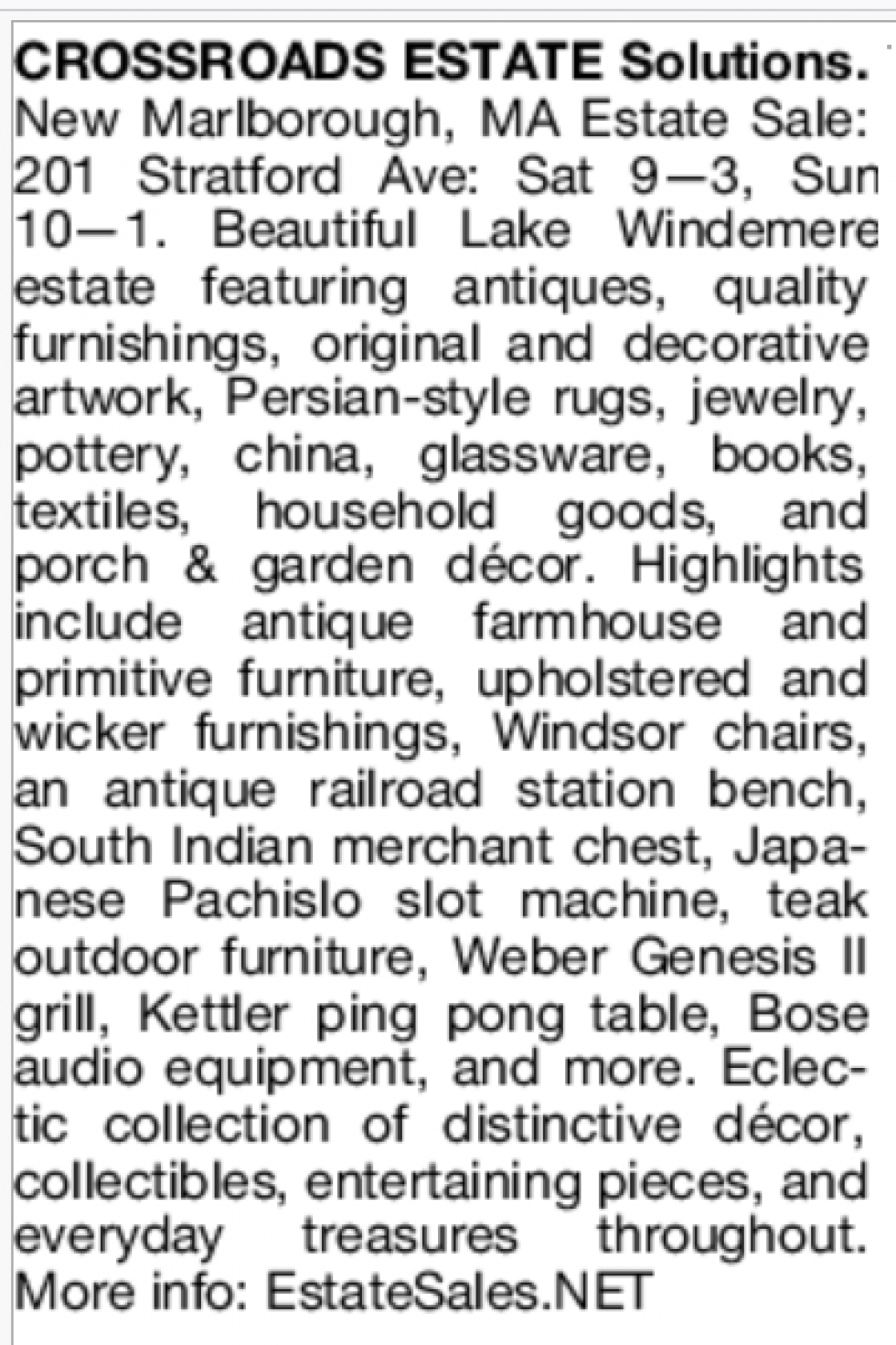 CROSSROADS ESTATE Solutions. New Marlborough, MA Estate Sale: 201 Stratford Ave: Sat 9—3, Sun 10—1. Beautiful Lake Windemere estate featuring antiques, quality furnishings, original and decorative artwork, Persian-style rugs, jewelry, pottery, china, glassware, books, textiles, household goods, and porch & garden décor. Highlights include antique farmhouse and primitive furniture, upholstered and wicker furnishings, Windsor chairs, an antique railroad station bench, South Indian merchant chest, Japanese Pachislo slot machine, teak outdoor furniture, Weber Genesis II grill, Kettler ping pong table, Bose audio equipment, and more. Eclectic collection of distinctive décor, collectibles, entertaining pieces, and everyday treasures throughout. More info: EstateSales.NET